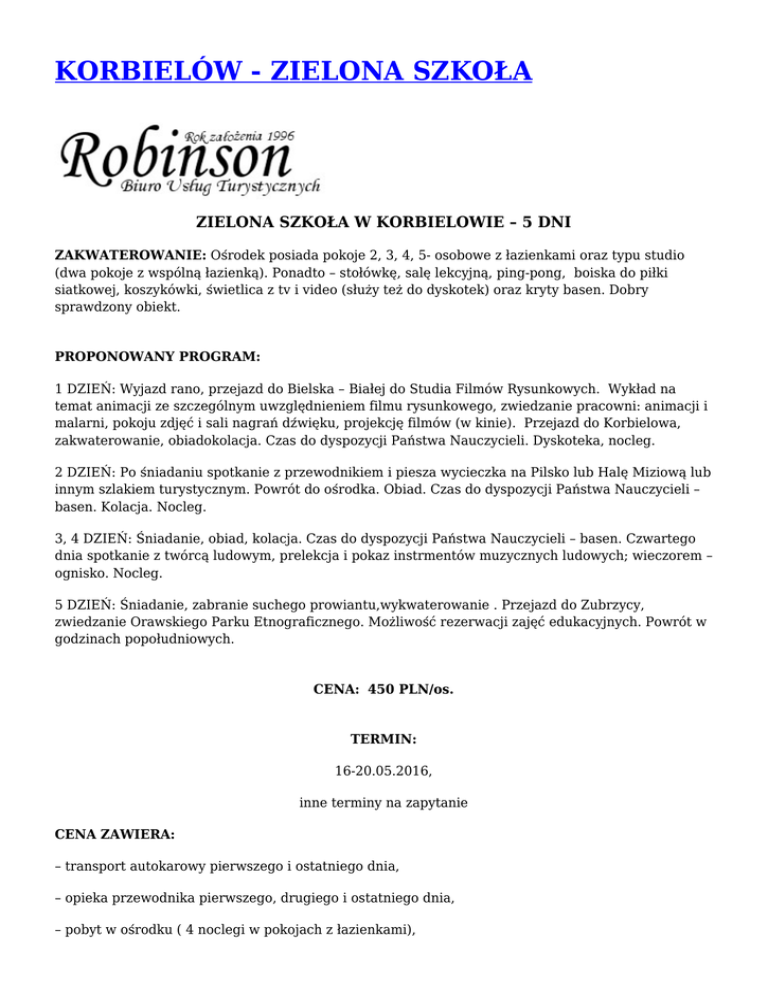 KORBIELÓW - ZIELONA SZKOŁA

Rok założenia 1996
Robinson
Biuro Usług Turystycznych

ZIELONA SZKOŁA W KORBIELOWIE – 5 DNI

ZAKWATEROWANIE: Ośrodek posiada pokoje 2, 3, 4, 5- osobowe z łazienkami oraz typu studio (dwa pokoje z wspólną łazienką). Ponadto – stołówkę, salę lekcyjną, ping-pong, boiska do piłki siatkowej, koszykówki, świetlica z tv i video (służy też do dyskotek) oraz kryty basen. Dobry sprawdzony obiekt.

PROPONOWANY PROGRAM:

1 DZIEŃ: Wyjazd rano, przejazd do Bielska – Białej do Studia Filmów Rysunkowych. Wykład na temat animacji ze szczególnym uwzględnieniem filmu rysunkowego, zwiedzanie pracowni: animacji i malarni, pokoju zdjęć i sali nagrań dźwięku, projekcję filmów (w kinie). Przejazd do Korbielowa, zakwaterowanie, obiadokolacja. Czas do dyspozycji Państwa Nauczycieli. Dyskoteka, nocleg.

2 DZIEŃ: Po śniadaniu spotkanie z przewodnikiem i piesza wycieczka na Pilsko lub Halę Miziową lub innym szlakiem turystycznym. Powrót do ośrodka. Obiad. Czas do dyspozycji Państwa Nauczycieli – basen. Kolacja. Nocleg.

3, 4 DZIEŃ: Śniadanie, obiad, kolacja. Czas do dyspozycji Państwa Nauczycieli – basen. Czwartego dnia spotkanie z twórcą ludowym, prelekcja i pokaz instrmentów muzycznych ludowych; wieczorem – ognisko. Nocleg.

5 DZIEŃ: Śniadanie, zabranie suchego prowiantu,wykwaterowanie . Przejazd do Zubrzycy, zwiedzanie Orawskiego Parku Etnograficznego. Możliwość rezerwacji zajęć edukacyjnych. Powrót w godzinach popołudniowych.

CENA: 450 PLN/os.

TERMIN:

16-20.05.2016,

inne terminy na zapytanie

CENA ZAWIERA:

– transport autokarowy pierwszego i ostatniego dnia,

– opieka przewodnika pierwszego, drugiego i ostatniego dnia,

– pobyt w ośrodku ( 4 noclegi w pokojach z łazienkami),